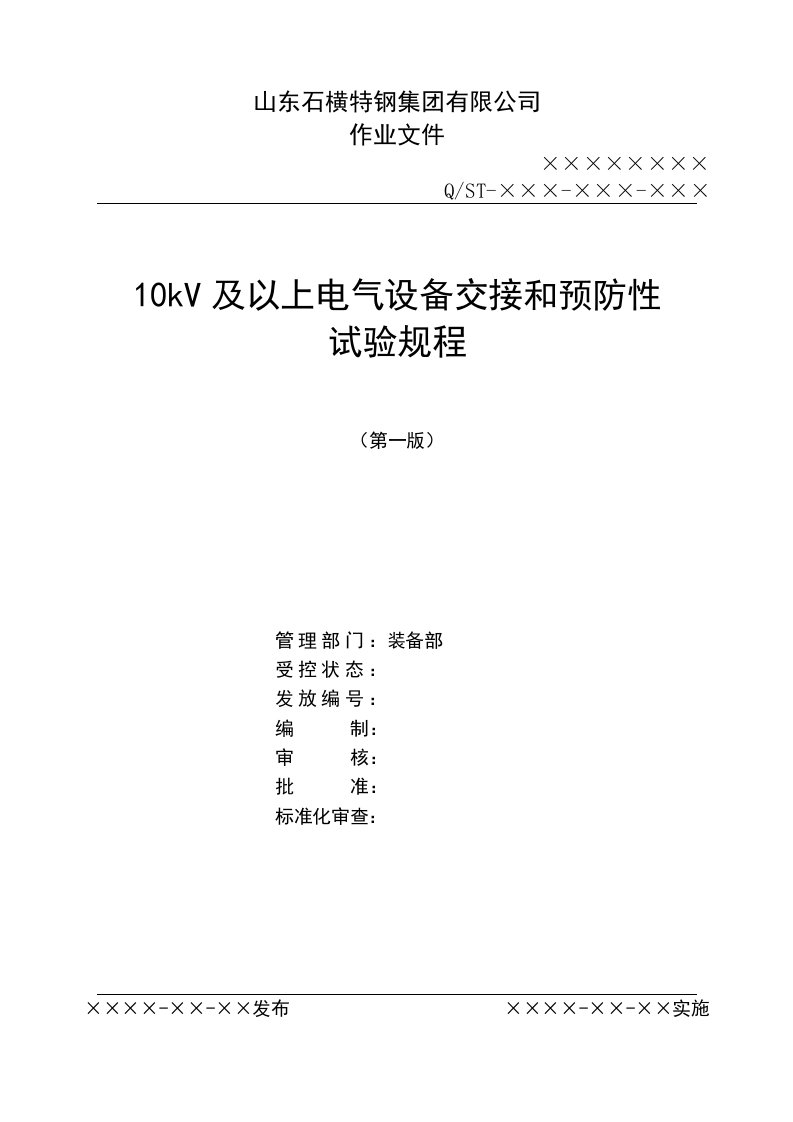 山东石横特钢集团有限公司
作业文件

××××××××
Q/ST-×××-×××-×××

10kV 及以上电气设备交接和预防性试验规程

（第一版）

管理部门：装备部
受控状态：
发放编号：
编　　制：
审　　核：
批　　准：
标准化审查：

××××-××-××发布　　××××-××-××实施